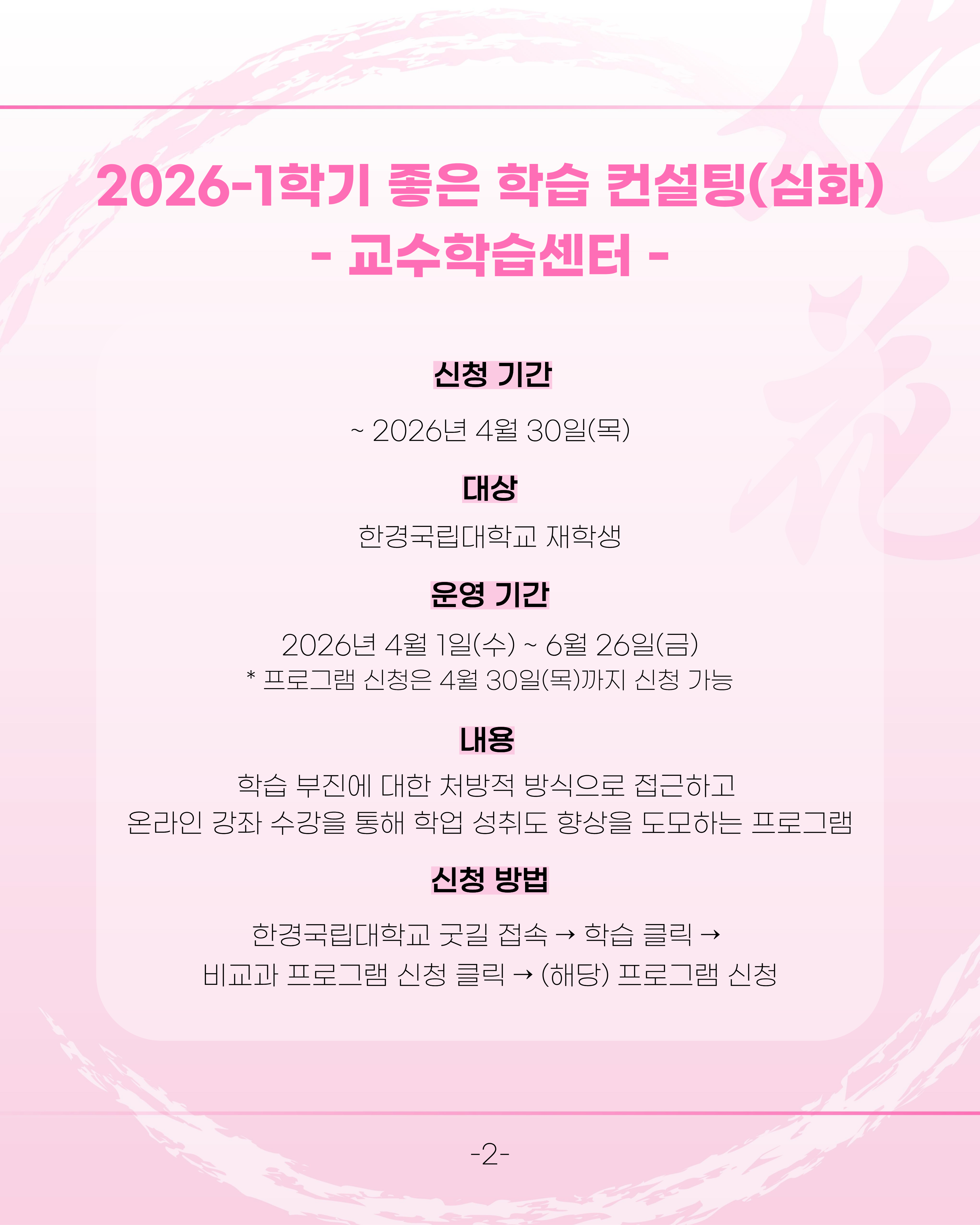 2026-1학기 좋은 학습 컨설팅(심화)
- 교수학습센터 -

신청 기간

~ 2026년 4월 30일(목)

대상

한경국립대학교 재학생

운영 기간

2026년 4월 1일(수) ~ 6월 26일(금)
* 프로그램 신청은 4월 30일(목)까지 신청 가능

내용

학습 부진에 대한 처방적 방식으로 접근하고
온라인 강좌 수강을 통해 학업 성취도 향상을 도모하는 프로그램

신청 방법

한경국립대학교 굿길 접속 → 학습 클릭 →
비교과 프로그램 신청 클릭 → (해당) 프로그램 신청

-2-